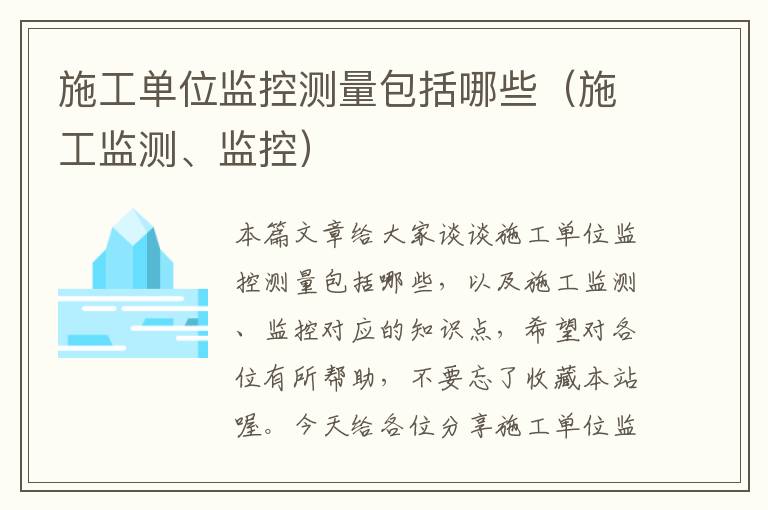 施工单位监控测量包括哪些（施工监测、监控）

本篇文章给大家谈谈施工单位监控测量包括哪些，以及施工监测、监控对应的知识点，希望对各位有所帮助，不要忘了收藏本站喔。今天给各位分享施工单位监